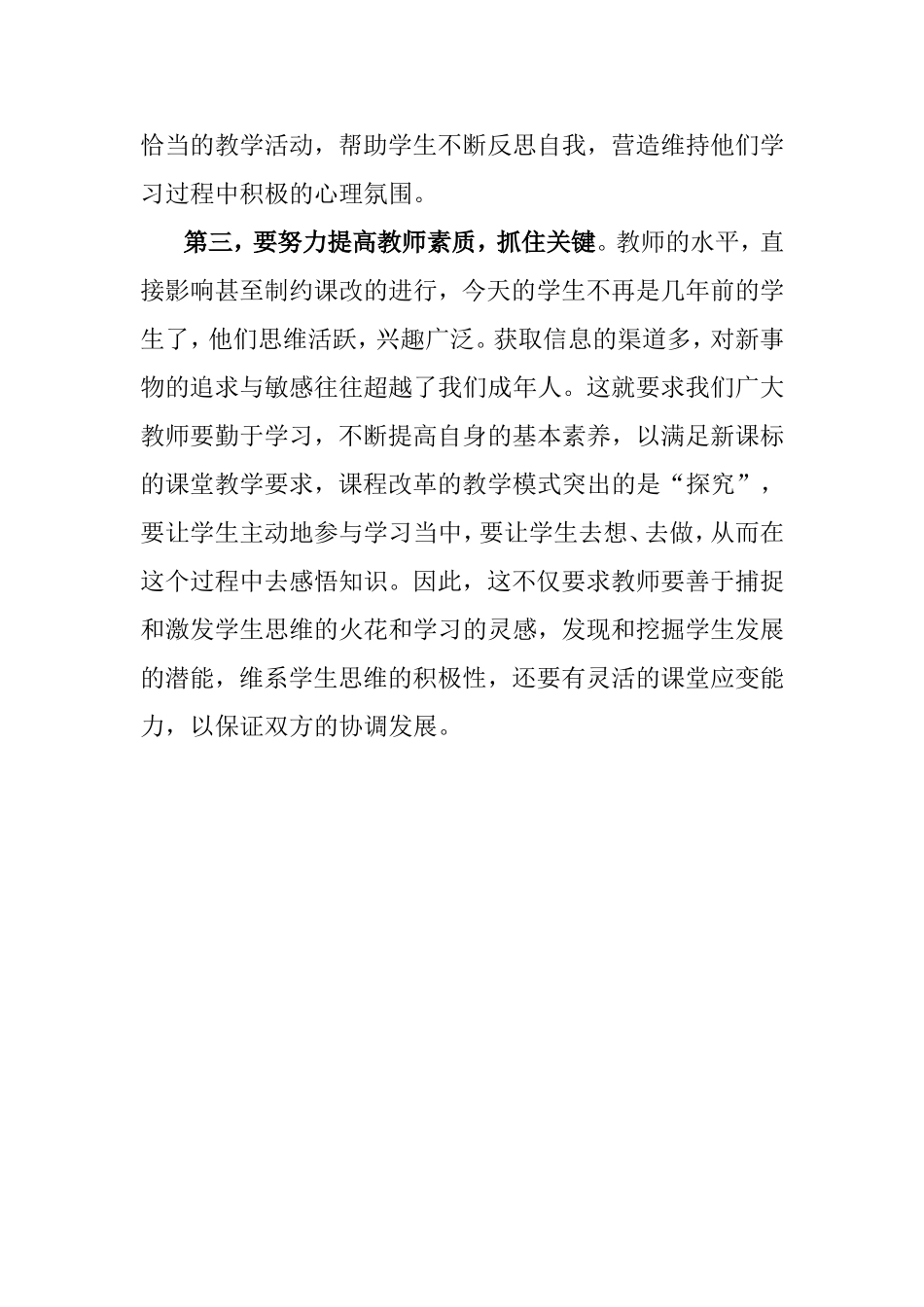 恰当的教学活动，帮助学生不断反思自我，营造维持他们学习过程中积极的心理氛围。

第三，要努力提高教师素质，抓住关键。教师的水平，直接影响甚至制约课改的进行，今天的学生不再是几年前的学生了，他们思维活跃，兴趣广泛。获取信息的渠道多，对新事物的追求与敏感往往超越了我们成年人。这就要求我们广大教师要勤于学习，不断提高自身的基本素养，以满足新课标的课堂教学要求，课程改革的教学模式突出的是“探究”，要让学生主动地参与学习当中，要让学生去想、去做，从而在这个过程中去感悟知识。因此，这不仅要求教师要善于捕捉和激发学生思维的火花和学习的灵感，发现和挖掘学生发展的潜能，维系学生思维的积极性，还要有灵活的课堂应变能力，以保证双方的协调发展。